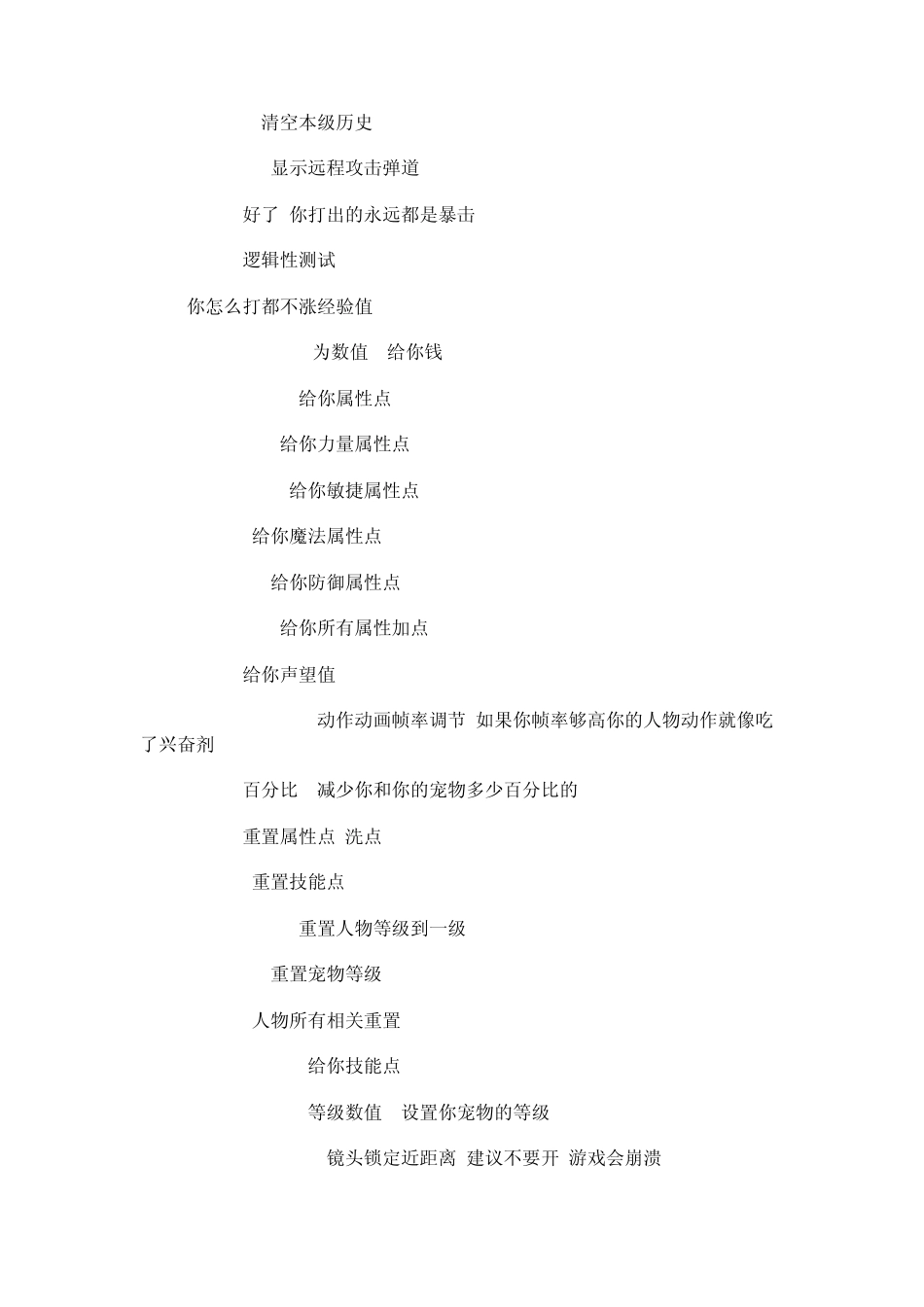 清空本级历史

显示远程攻击弹道

好了 你打出的永远都是暴击

逻辑性测试

你怎么打都不涨经验值

为数值 给你钱

给你属性点

给你力量属性点

给你敏捷属性点

给你魔法属性点

给你防御属性点

给你所有属性加点

给你声望值

动作动画帧率调节 如果你帧率够高你的人物动作就像吃了兴奋剂

百分比 减少你和你的宠物多少百分比的

重置属性点 洗点

重置技能点

重置人物等级到一级

重置宠物等级

人物所有相关重置

给你技能点

等级数值 设置你宠物的等级

镜头锁定近距离 建议不要开 游戏会崩溃